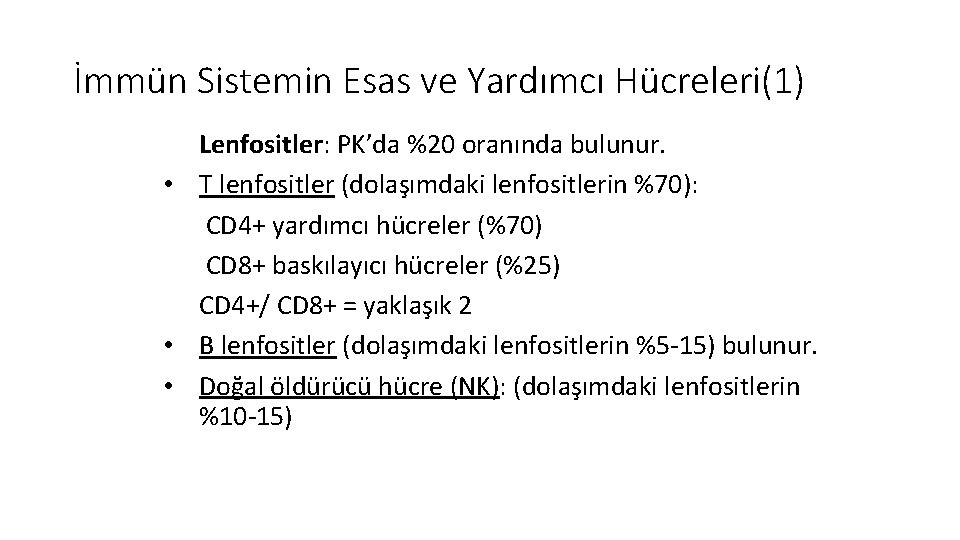 İmmün Sistemin Esas ve Yardımcı Hücreleri(1)

Lenfositler: PK'da %20 oranında bulunur.

• T lenfositler (dolaşımdaki lenfositlerin %70):
CD4+ yardımcı hücreler (%70)
CD8+ baskılayıcı hücreler (%25)
CD4+/ CD8+ = yaklaşık 2

• B lenfositler (dolaşımdaki lenfositlerin %5-15) bulunur.

• Doğal öldürücü hücre (NK): (dolaşımdaki lenfositlerin %10-15)